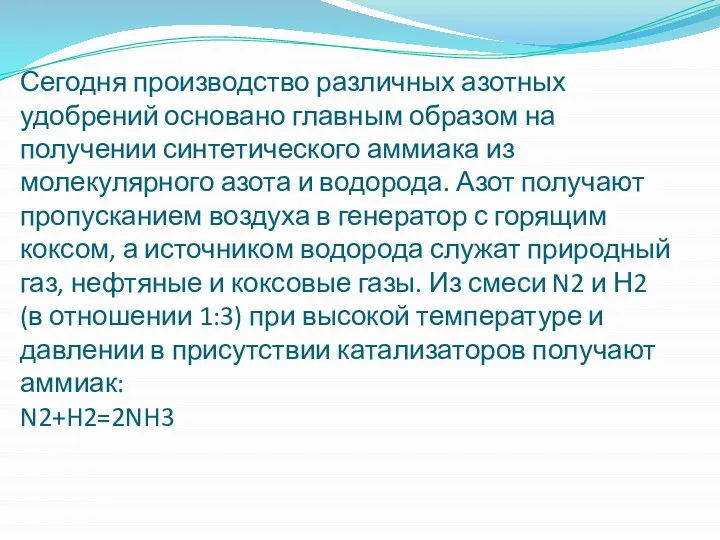 Сегодня производство различных азотных удобрений основано главным образом на получении синтетического аммиака из молекулярного азота и водорода. Азот получают пропусканием воздуха в генератор с горящим коксом, а источником водорода служат природный газ, нефтяные и коксовые газы. Из смеси N2 и H2 (в отношении 1:3) при высокой температуре и давлении в присутствии катализаторов получают аммиак:
N2+H2=2NH3